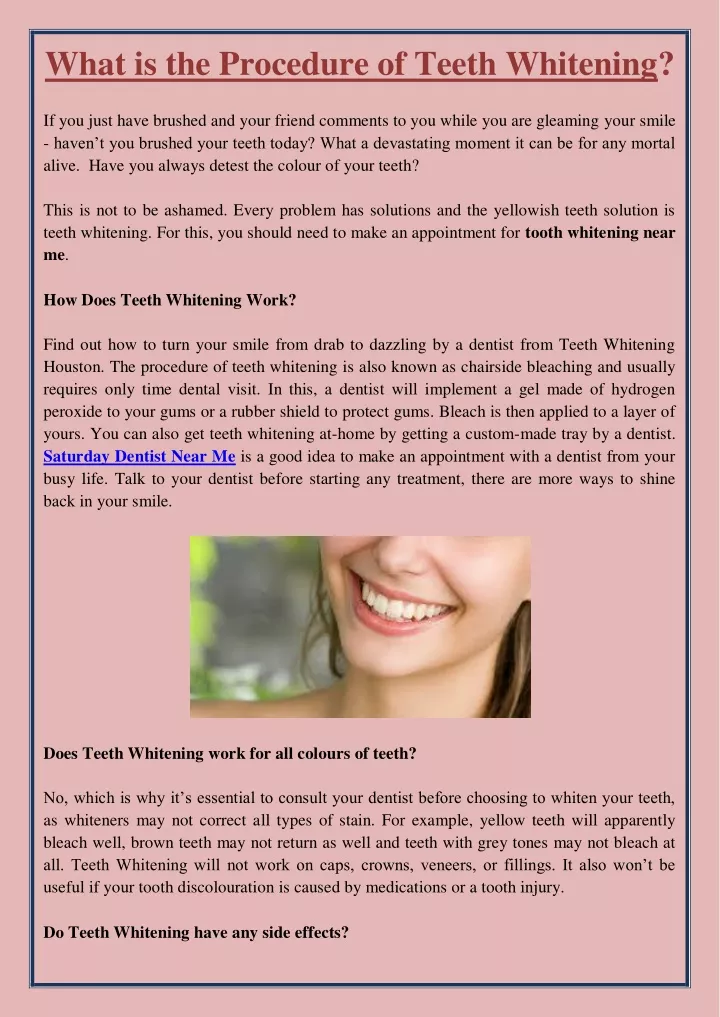 What is the Procedure of Teeth Whitening?

If you just have brushed and your friend comments to you while you are gleaming your smile - haven't you brushed your teeth today? What a devastating moment it can be for any mortal alive. Have you always detest the colour of your teeth?

This is not to be ashamed. Every problem has solutions and the yellowish teeth solution is teeth whitening. For this, you should need to make an appointment for tooth whitening near me.

How Does Teeth Whitening Work?

Find out how to turn your smile from drab to dazzling by a dentist from Teeth Whitening Houston. The procedure of teeth whitening is also known as chairside bleaching and usually requires only time dental visit. In this, a dentist will implement a gel made of hydrogen peroxide to your gums or a rubber shield to protect gums. Bleach is then applied to a layer of yours. You can also get teeth whitening at-home by getting a custom-made tray by a dentist. Saturday Dentist Near Me is a good idea to make an appointment with a dentist from your busy life. Talk to your dentist before starting any treatment, there are more ways to shine back in your smile.

Does Teeth Whitening work for all colours of teeth?

No, which is why it's essential to consult your dentist before choosing to whiten your teeth, as whiteners may not correct all types of stain. For example, yellow teeth will apparently bleach well, brown teeth may not return as well and teeth with grey tones may not bleach at all. Teeth Whitening will not work on caps, crowns, veneers, or fillings. It also won't be useful if your tooth discolouration is caused by medications or a tooth injury.

Do Teeth Whitening have any side effects?